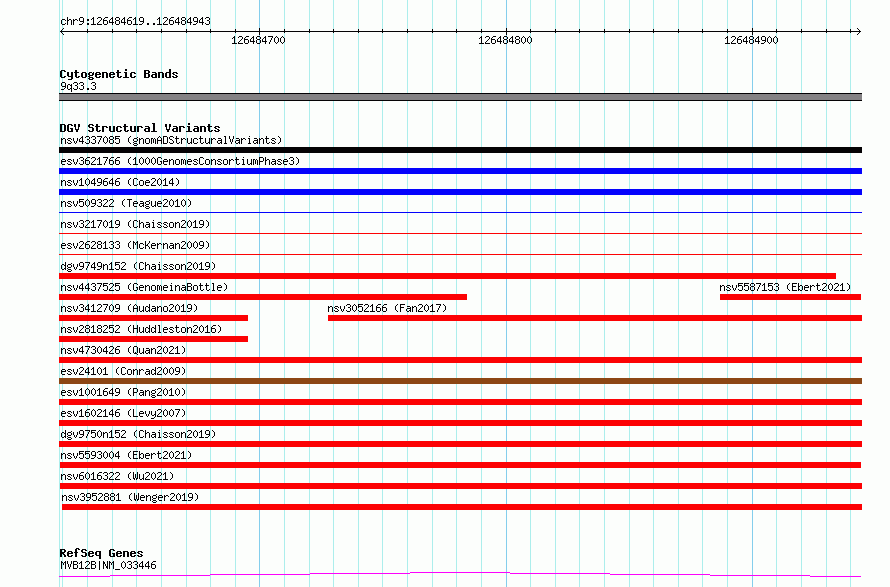 chr9:126484619..126484943

126484700
126484800
126484900

Cytogenetic Bands
9q33.3

DGV Structural Variants
nsv4337085 (gnomADStructuralVariants)
esv3621766 (1000GenomesConsortiumPhase3)
nsv1049646 (Coe2014)
nsv509322 (Teague2010)
nsv3217019 (Chaisson2019)
esv2628133 (McKernan2009)
dgv9749n152 (Chaisson2019)
nsv4437525 (GenomeinaBottle)
nsv5587153 (Ebert2021)
nsv3412709 (Audano2019)
nsv3052166 (Fan2017)
nsv2818252 (Huddleston2016)
nsv4730426 (Quan2021)
esv24101 (Conrad2009)
esv1001649 (Pang2010)
esv1602146 (Levy2007)
dgv9750n152 (Chaisson2019)
nsv5593004 (Ebert2021)
nsv6016322 (Wu2021)
nsv3952881 (Wenger2019)

RefSeq Genes
MVB12B|NM_033446